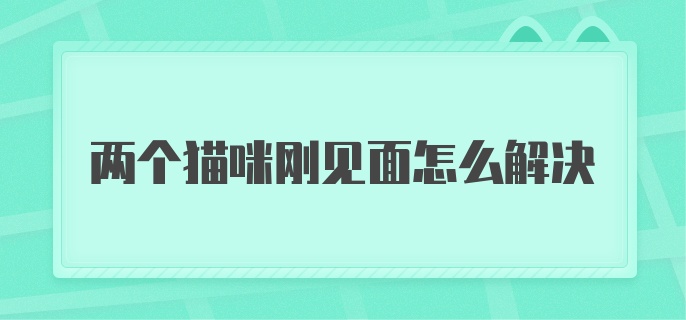 两个猫咪刚见面怎么解决